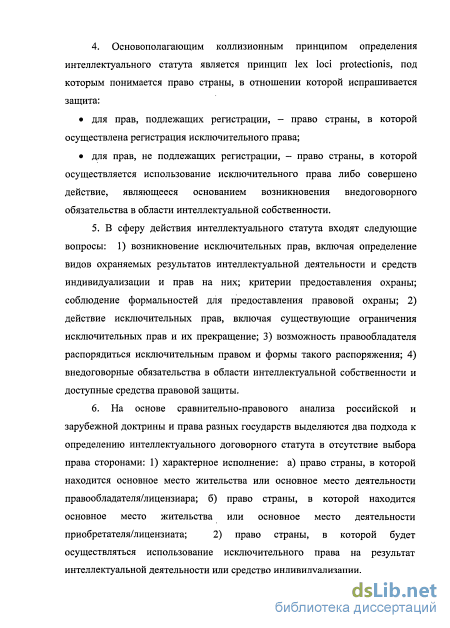 4. Основополагающим коллизионным принципом определения интеллектуального статута является принцип lex loci protectionis, под которым понимается право страны, в отношении которой испрашивается защита:

• для прав, подлежащих регистрации, – право страны, в которой осуществлена регистрация исключительного права;

• для прав, не подлежащих регистрации, – право страны, в которой осуществляется использование исключительного права либо совершено действие, являющееся основанием возникновения внедоговорного обязательства в области интеллектуальной собственности.

5. В сферу действия интеллектуального статута входят следующие вопросы: 1) возникновение исключительных прав, включая определение видов охраняемых результатов интеллектуальной деятельности и средств индивидуализации и прав на них; критерии предоставления охраны; соблюдение формальностей для предоставления правовой охраны; 2) действие исключительных прав, включая существующие ограничения исключительных прав и их прекращение; 3) возможность правообладателя распорядиться исключительным правом и формы такого распоряжения; 4) внедоговорные обязательства в области интеллектуальной собственности и доступные средства правовой защиты.

6. На основе сравнительно-правового анализа российской и зарубежной доктрины и права разных государств выделяются два подхода к определению интеллектуального договорного статута в отсутствие выбора права сторонами: 1) характерное исполнение: а) право страны, в которой находится основное место жительства или основное место деятельности правообладателя/лицензиара; б) право страны, в которой находится основное место жительства или основное место деятельности приобретателя/лицензиата; 2) право страны, в которой будет осуществляться использование исключительного права на результат интеллектуальной деятельности или средство индивидуализации.

dsLib.net
библиотека диссертаций